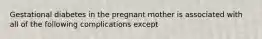 Gestational diabetes in the pregnant mother is associated with all of the following complications except